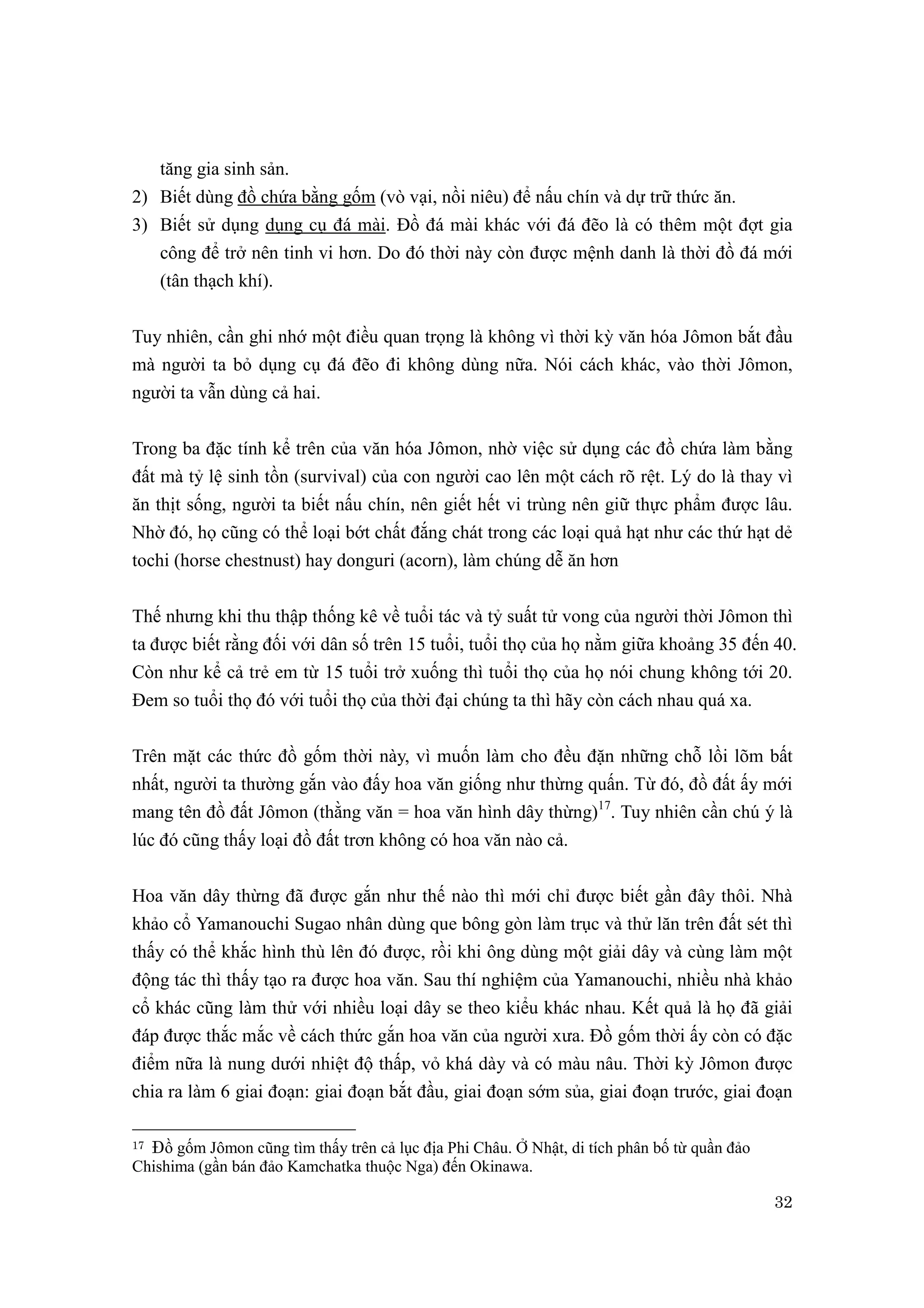 tăng gia sinh sản.
2) Biết dùng đồ chứa bằng gốm (vò vại, nồi niêu) để nấu chín và dự trữ thức ăn.
3) Biết sử dụng dụng cụ đá mài. Đồ đá mài khác với đá đẽo là có thêm một đợt gia công để trở nên tinh vi hơn. Do đó thời này còn được mệnh danh là thời đồ đá mới (tân thạch khí).

Tuy nhiên, cần ghi nhớ một điều quan trọng là không vì thời kỳ văn hóa Jômon bắt đầu mà người ta bỏ dụng cụ đá đẽo đi không dùng nữa. Nói cách khác, vào thời Jômon, người ta vẫn dùng cả hai.

Trong ba đặc tính kể trên của văn hóa Jômon, nhờ việc sử dụng các đồ chứa làm bằng đất mà tỷ lệ sinh tồn (survival) của con người cao lên một cách rõ rệt. Lý do là thay vì ăn thịt sống, người ta biết nấu chín, nên giết hết vi trùng nên giữ thực phẩm được lâu. Nhờ đó, họ cũng có thể loại bớt chất đắng chát trong các loại quả hạt như các thứ hạt dẻ tochi (horse chestnust) hay donguri (acorn), làm chúng dễ ăn hơn

Thế nhưng khi thu thập thống kê về tuổi tác và tỷ suất tử vong của người thời Jômon thì ta được biết rằng đối với dân số trên 15 tuổi, tuổi thọ của họ nằm giữa khoảng 35 đến 40. Còn như kể cả trẻ em từ 15 tuổi trở xuống thì tuổi thọ của họ nói chung không tới 20. Đem so tuổi thọ đó với tuổi thọ của thời đại chúng ta thì hãy còn cách nhau quá xa.

Trên mặt các thức đồ gốm thời này, vì muốn làm cho đều đặn những chỗ lồi lõm bất nhất, người ta thường gắn vào đấy hoa văn giống như thừng quấn. Từ đó, đồ đất ấy mới mang tên đồ đất Jômon (thằng văn = hoa văn hình dây thừng)$^{17}$. Tuy nhiên cần chú ý là lúc đó cũng thấy loại đồ đất trơn không có hoa văn nào cả.

Hoa văn dây thừng đã được gắn như thế nào thì mới chỉ được biết gần đây thôi. Nhà khảo cổ Yamanouchi Sugao nhân dùng que bông gòn làm trục và thử lăn trên đất sét thì thấy có thể khắc hình thù lên đó được, rồi khi ông dùng một giải dây và cùng làm một động tác thì thấy tạo ra được hoa văn. Sau thí nghiệm của Yamanouchi, nhiều nhà khảo cổ khác cũng làm thử với nhiều loại dây se theo kiểu khác nhau. Kết quả là họ đã giải đáp được thắc mắc về cách thức gắn hoa văn của người xưa. Đồ gốm thời ấy còn có đặc điểm nữa là nung dưới nhiệt độ thấp, vỏ khá dày và có màu nâu. Thời kỳ Jômon được chia ra làm 6 giai đoạn: giai đoạn bắt đầu, giai đoạn sớm sủa, giai đoạn trước, giai đoạn

17 Đồ gốm Jômon cũng tìm thấy trên cả lục địa Phi Châu. Ở Nhật, di tích phân bố từ quần đảo Chishima (gần bán đảo Kamchatka thuộc Nga) đến Okinawa.

32